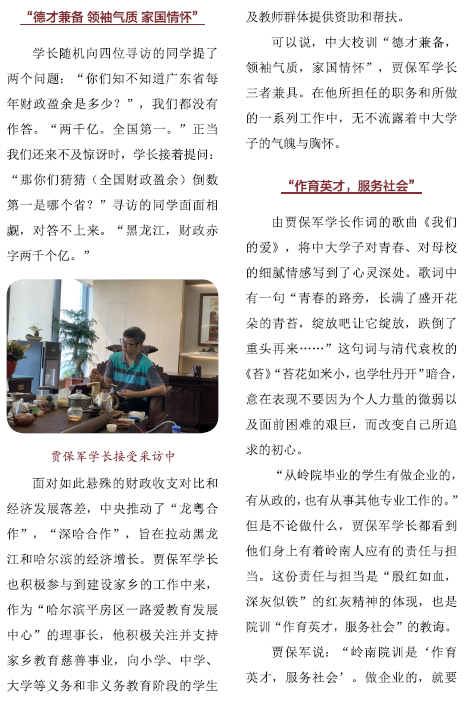 “德才兼备 领袖气质 家国情怀”

学长随机向四位寻访的同学提了两个问题：“你们知不知道广东省每年财政盈余是多少？”，我们都没有作答。“两千亿。全国第一。”正当我们还来不及惊讶时，学长接着提问：“那你们猜猜（全国财政盈余）倒数第一是哪个省？”寻访的同学面面相觑，对答不上来。“黑龙江，财政赤字两千个亿。”

贾保军学长接受采访中

面对如此悬殊的财政收支对比和经济发展落差，中央推动了“龙粤合作”，“深哈合作”，旨在拉动黑龙江和哈尔滨的经济增长。贾保军学长也积极参与到建设家乡的工作中来，作为“哈尔滨平房区一路爱教育发展中心”的理事长，他积极关注并支持家乡教育慈善事业，向小学、中学、大学等义务和非义务教育阶段的学生及教师群体提供资助和帮扶。

可以说，中大校训“德才兼备，领袖气质，家国情怀”，贾保军学长三者兼具。在他所担任的职务和所做的一系列工作中，无不流露着中大学子的气魄与胸怀。

“作育英才，服务社会”

由贾保军学长作词的歌曲《我们的爱》，将中大学子对青春、对母校的细腻情感写到了心灵深处。歌词中有一句“青春的路旁，长满了盛开花朵的青苔，绽放吧让它绽放，跌倒了重头再来……”这句词与清代袁枚的《苔》“苔花如米小，也学牡丹开”暗合，意在表现不要因为个人力量的微弱以及面前困难的艰巨，而改变自己所追求的初心。

“从岭院毕业的学生有做企业的，有从政的，也有从事其他专业工作的。”但是不论做什么，贾保军学长都看到他们身上有着岭南人应有的责任与担当。这份责任与担当是“殷红如血，深灰似铁”的红灰精神的体现，也是院训“作育英才，服务社会”的教诲。

贾保军说：“岭南院训是‘作育英才，服务社会’。做企业的，就要